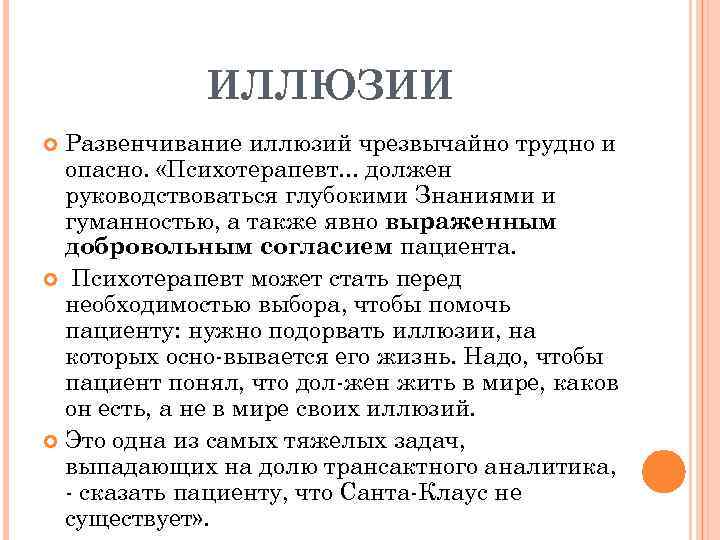 ИЛЛЮЗИИ

Развенчивание иллюзий чрезвычайно трудно и опасно. «Психотерапевт... должен руководствоваться глубокими Знаниями и гуманностью, а также явно **выраженным добровольным согласием** пациента.

Психотерапевт может стать перед необходимостью выбора, чтобы помочь пациенту: нужно подорвать иллюзии, на которых осно-вывается его жизнь. Надо, чтобы пациент понял, что дол-жен жить в мире, каков он есть, а не в мире своих иллюзий.

Это одна из самых тяжелых задач, выпадающих на долю трансактного аналитика, - сказать пациенту, что Санта-Клаус не существует».